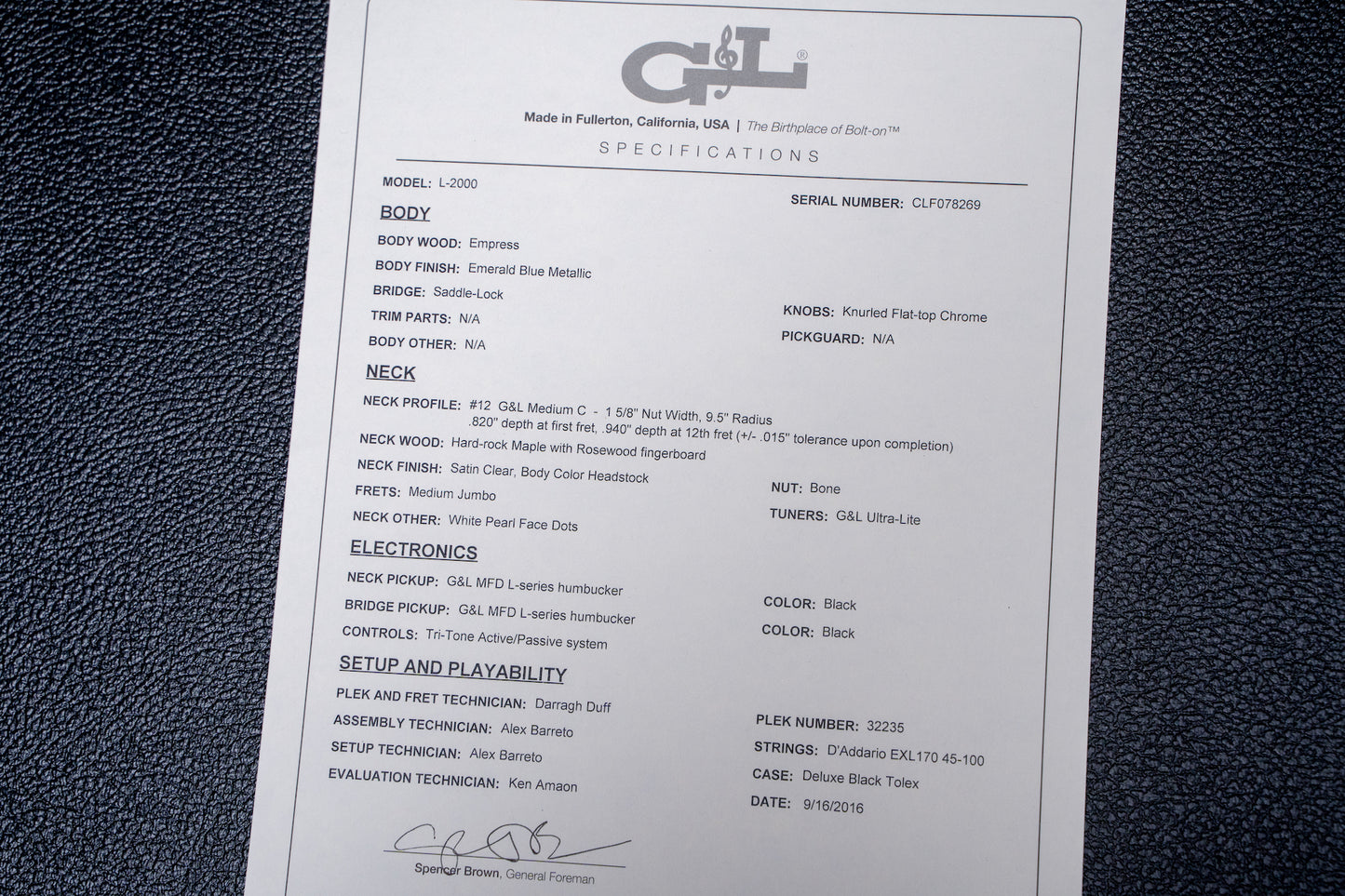 G&L®

Made in Fullerton, California, USA | The Birthplace of Bolt-on™

SPECIFICATIONS

MODEL: L-2000

SERIAL NUMBER: CLF078269

BODY

BODY WOOD: Empress

BODY FINISH: Emerald Blue Metallic

BRIDGE: Saddle-Lock

TRIM PARTS: N/A

BODY OTHER: N/A

KNOBS: Knurled Flat-top Chrome

PICKGUARD: N/A

NECK

NECK PROFILE: #12 G&L Medium C - 1 5/8" Nut Width, 9.5" Radius .820" depth at first fret, .940" depth at 12th fret (+/- .015" tolerance upon completion)

NECK WOOD: Hard-rock Maple with Rosewood fingerboard

NECK FINISH: Satin Clear, Body Color Headstock

FRETS: Medium Jumbo

NECK OTHER: White Pearl Face Dots

NUT: Bone

TUNERS: G&L Ultra-Lite

ELECTRONICS

NECK PICKUP: G&L MFD L-series humbucker

BRIDGE PICKUP: G&L MFD L-series humbucker

CONTROLS: Tri-Tone Active/Passive system

COLOR: Black

COLOR: Black

SETUP AND PLAYABILITY

PLEK AND FRET TECHNICIAN: Darragh Duff

ASSEMBLY TECHNICIAN: Alex Barreto

SETUP TECHNICIAN: Alex Barreto

EVALUATION TECHNICIAN: Ken Amaon

PLEK NUMBER: 32235

STRINGS: D'Addario EXL170 45-100

CASE: Deluxe Black Tolex

DATE: 9/16/2016

Spencer Brown, General Foreman